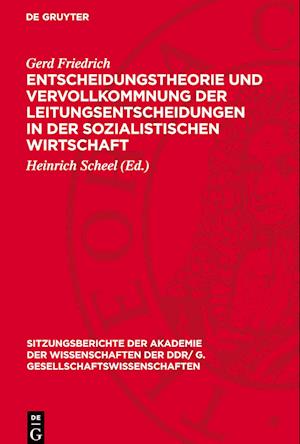 DE GRUYTER

Gerd Friedrich

ENTSCHEIDUNGSTHEORIE UND VERVOLLKOMMNUNG DER LEITUNGSENTSCHEIDUNGEN IN DER SOZIALISTISCHEN WIRTSCHAFT

Heinrich Scheel (Ed.)

SITZUNGSBERICHTE DER AKADEMIE DER WISSENSCHAFTEN DER DDR/ G. GESELLSCHAFTSWISSENSCHAFTEN

DE
G